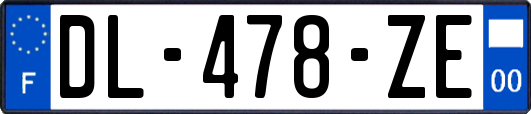 F
DL-478-ZE
00